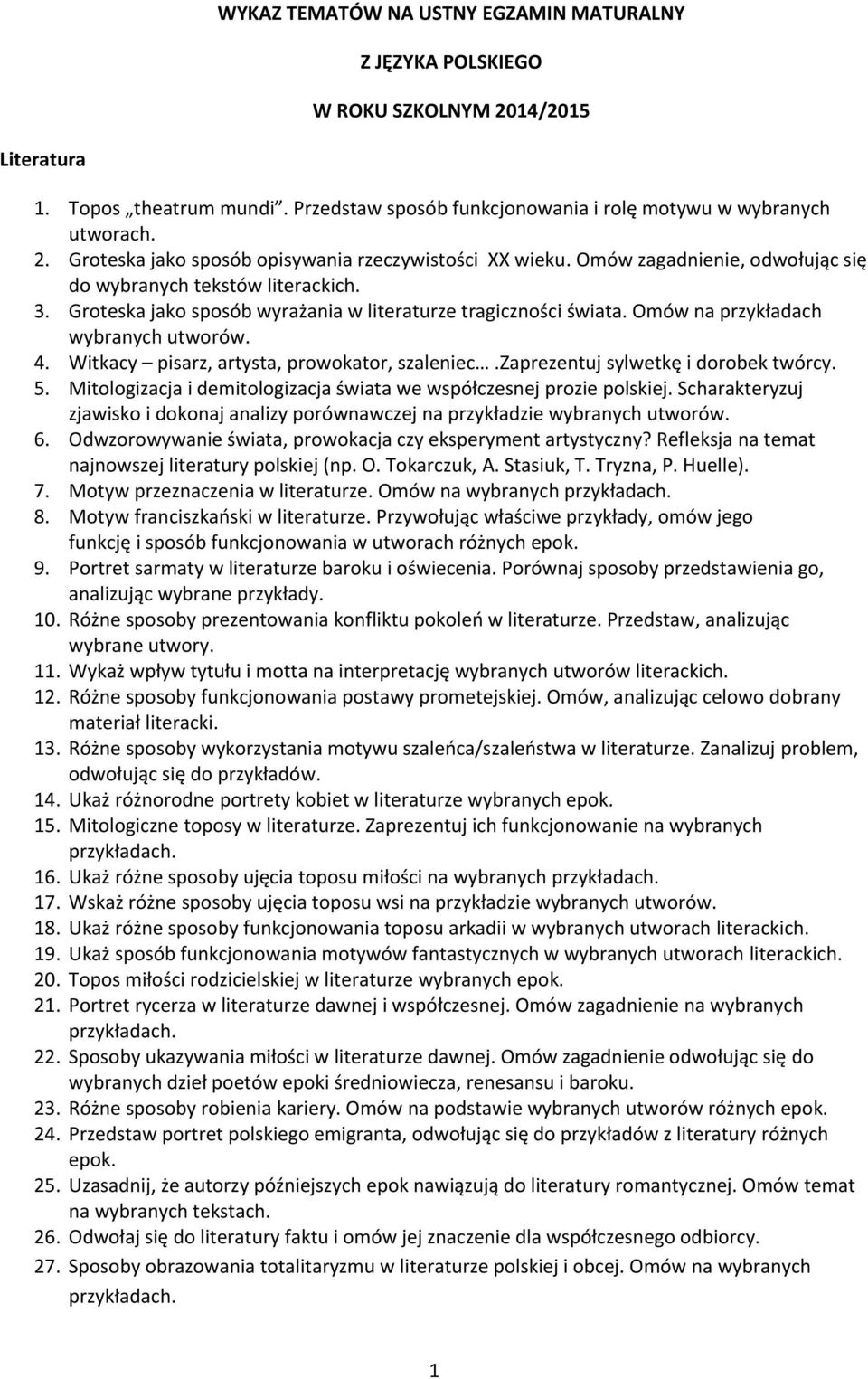 WYKAZ TEMATÓW NA USTNY EGZAMIN MATURALNY

Z JĘZYKA POLSKIEGO

W ROKU SZKOLNYM 2014/2015

Literatura

1. Topos „theatrum mundi”. Przedstaw sposób funkcjonowania i rolę motywu w wybranych utworach.
2. Groteska jako sposób opisywania rzeczywistości XX wieku. Omów zagadnienie, odwołując się do wybranych tekstów literackich.
3. Groteska jako sposób wyrażania w literaturze tragiczności świata. Omów na przykładach wybranych utworów.
4. Witkacy – pisarz, artysta, prowokator, szaleniec….Zaprezentuj sylwetkę i dorobek twórcy.
5. Mitologizacja i demitologizacja świata we współczesnej prozie polskiej. Scharakteryzuj zjawisko i dokonaj analizy porównawczej na przykładzie wybranych utworów.
6. Odwzorowywanie świata, prowokacja czy eksperyment artystyczny? Refleksja na temat najnowszej literatury polskiej (np. O. Tokarczuk, A. Stasiuk, T. Tryzna, P. Huelle).
7. Motyw przeznaczenia w literaturze. Omów na wybranych przykładach.
8. Motyw franciszkański w literaturze. Przywołując właściwe przykłady, omów jego funkcję i sposób funkcjonowania w utworach różnych epok.
9. Portret sarmaty w literaturze baroku i oświecenia. Porównaj sposoby przedstawienia go, analizując wybrane przykłady.
10. Różne sposoby prezentowania konfliktu pokoleń w literaturze. Przedstaw, analizując wybrane utwory.
11. Wykaż wpływ tytułu i motta na interpretację wybranych utworów literackich.
12. Różne sposoby funkcjonowania postawy prometejskiej. Omów, analizując celowo dobrany materiał literacki.
13. Różne sposoby wykorzystania motywu szaleńca/szaleństwa w literaturze. Zanalizuj problem, odwołując się do przykładów.
14. Ukaż różnorodne portrety kobiet w literaturze wybranych epok.
15. Mitologiczne toposy w literaturze. Zaprezentuj ich funkcjonowanie na wybranych przykładach.
16. Ukaż różne sposoby ujęcia toposu miłości na wybranych przykładach.
17. Wskaż różne sposoby ujęcia toposu wsi na przykładzie wybranych utworów.
18. Ukaż różne sposoby funkcjonowania toposu arkadii w wybranych utworach literackich.
19. Ukaż sposób funkcjonowania motywów fantastycznych w wybranych utworach literackich.
20. Topos miłości rodzicielskiej w literaturze wybranych epok.
21. Portret rycerza w literaturze dawnej i współczesnej. Omów zagadnienie na wybranych przykładach.
22. Sposoby ukazywania miłości w literaturze dawnej. Omów zagadnienie odwołując się do wybranych dzieł poetów epoki średniowiecza, renesansu i baroku.
23. Różne sposoby robienia kariery. Omów na podstawie wybranych utworów różnych epok.
24. Przedstaw portret polskiego emigranta, odwołując się do przykładów z literatury różnych epok.
25. Uzasadnij, że autorzy późniejszych epok nawiązują do literatury romantycznej. Omów temat na wybranych tekstach.
26. Odwołaj się do literatury faktu i omów jej znaczenie dla współczesnego odbiorcy.
27. Sposoby obrazowania totalitaryzmu w literaturze polskiej i obcej. Omów na wybranych przykładach.

1